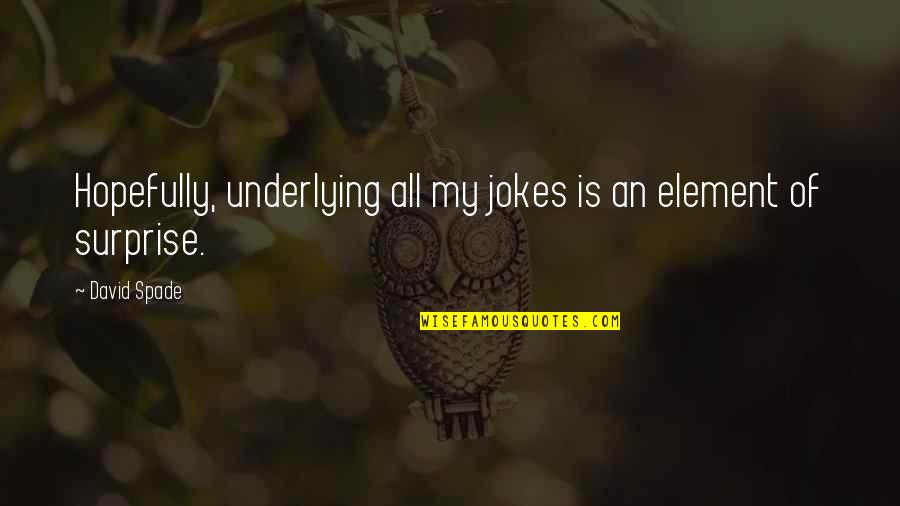 Hopefully, underlying all my jokes is an element of surprise.

~ David Spade

WISEFAMOUSQUOTES.COM